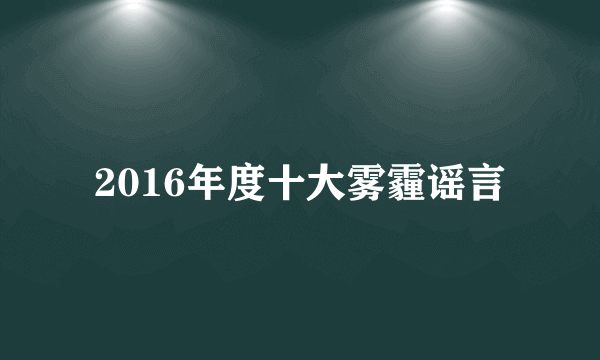 2016年度十大雾霾谣言